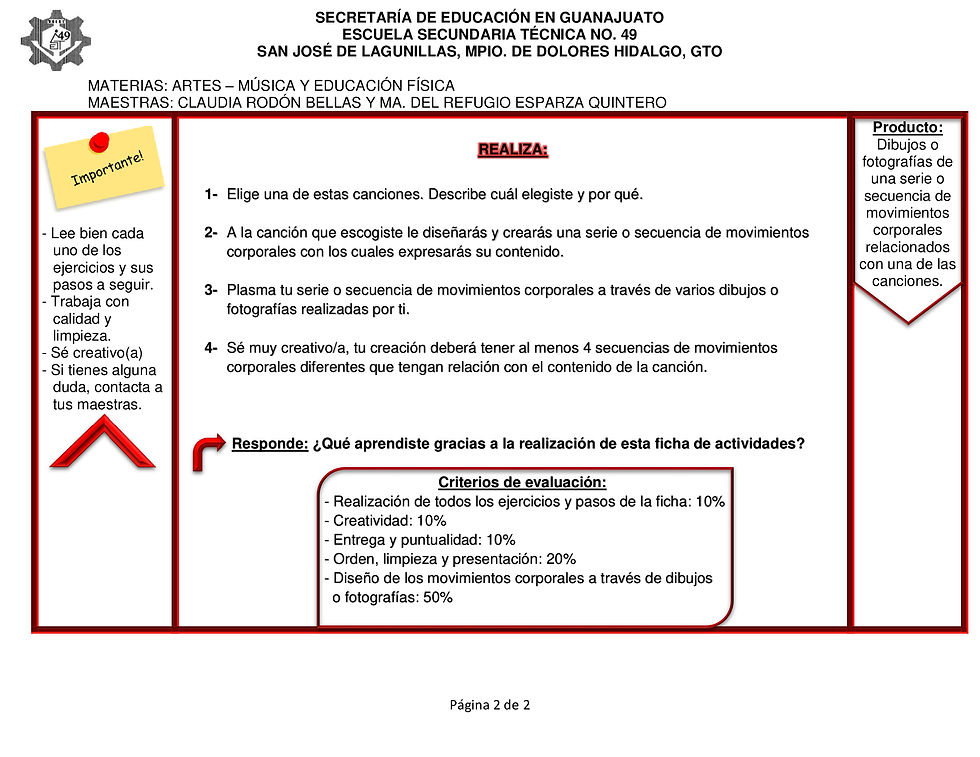 49

SECRETARÍA DE EDUCACIÓN EN GUANAJUATO
ESCUELA SECUNDARIA TÉCNICA NO. 49
SAN JOSÉ DE LAGUNILLAS, MPIO. DE DOLORES HIDALGO, GTO

MATERIAS: ARTES – MÚSICA Y EDUCACIÓN FÍSICA
MAESTRAS: CLAUDIA RODÓN BELLAS Y MA. DEL REFUGIO ESPARZA QUINTERO

Importante!

- Lee bien cada uno de los ejercicios y sus pasos a seguir.
- Trabaja con calidad y limpieza.
- Sé creativo(a)
- Si tienes alguna duda, contacta a tus maestras.

REALIZA:

1- Elige una de estas canciones. Describe cuál elegiste y por qué.

2- A la canción que escogiste le diseñarás y crearás una serie o secuencia de movimientos corporales con los cuales expresarás su contenido.

3- Plasma tu serie o secuencia de movimientos corporales a través de varios dibujos o fotografías realizadas por ti.

4- Sé muy creativo/a, tu creación deberá tener al menos 4 secuencias de movimientos corporales diferentes que tengan relación con el contenido de la canción.

Responde: ¿Qué aprendiste gracias a la realización de esta ficha de actividades?

Criterios de evaluación:
- Realización de todos los ejercicios y pasos de la ficha: 10%
- Creatividad: 10%
- Entrega y puntualidad: 10%
- Orden, limpieza y presentación: 20%
- Diseño de los movimientos corporales a través de dibujos o fotografías: 50%

Producto:
Dibujos o fotografías de una serie o secuencia de movimientos corporales relacionados con una de las canciones.

Página 2 de 2